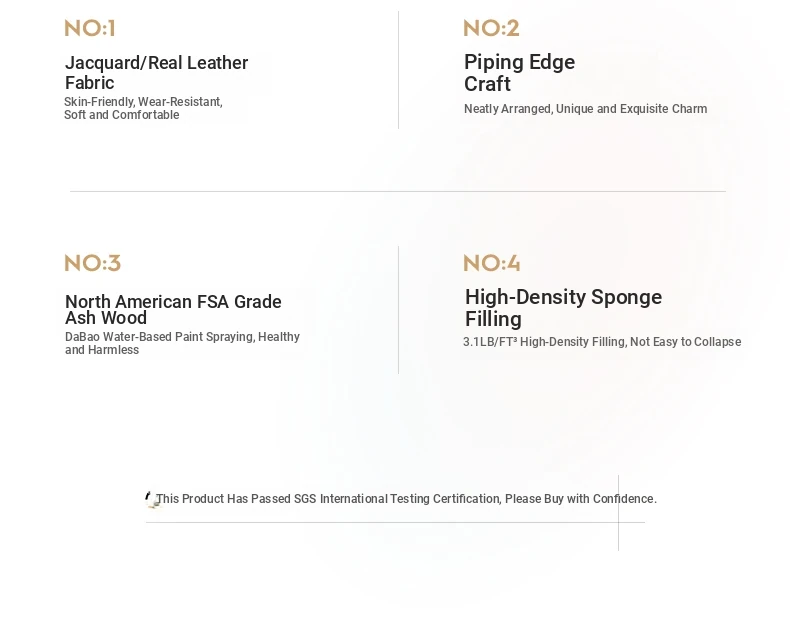 NO:1

Jacquard/Real Leather Fabric

Skin-Friendly, Wear-Resistant, Soft and Comfortable

NO:2

Piping Edge Craft

Neatly Arranged, Unique and Exquisite Charm

NO:3

North American FSA Grade Ash Wood

DaBao Water-Based Paint Spraying, Healthy and Harmless

NO:4

High-Density Sponge Filling

3.1LB/FT³ High-Density Filling, Not Easy to Collapse

This Product Has Passed SGS International Testing Certification, Please Buy with Confidence.